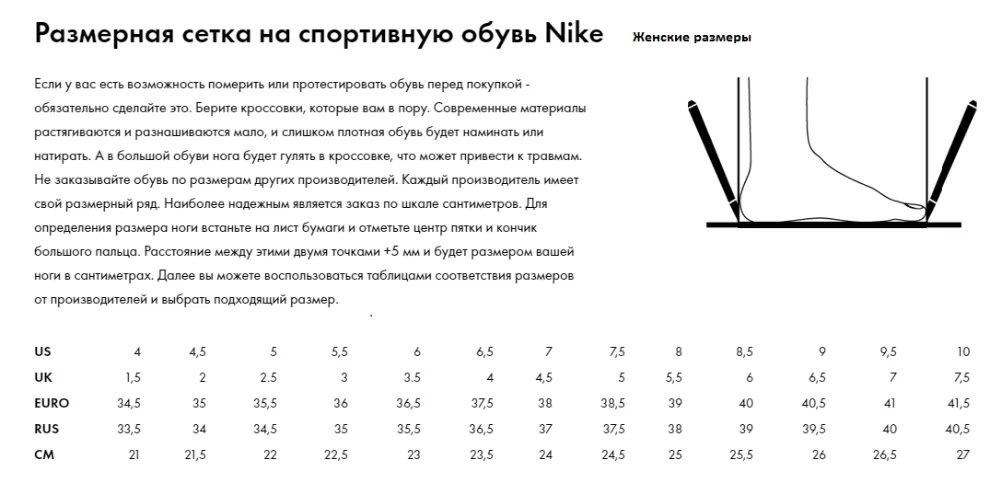 Размерная сетка на спортивную обувь Nike

Женские размеры

Если у вас есть возможность померить или протестировать обувь перед покупкой - обязательно сделайте это. Берите кроссовки, которые вам в пору. Современные материалы растягиваются и разнашиваются мало, и слишком плотная обувь будет наминать или натирать. А в большой обуви нога будет гулять в кроссовке, что может привести к травмам. Не заказывайте обувь по размерам других производителей. Каждый производитель имеет свой размерный ряд. Наиболее надежным является заказ по шкале сантиметров. Для определения размера ноги встаньте на лист бумаги и отметьте центр пятки и кончик большого пальца. Расстояние между этими двумя точками +5 мм и будет размером вашей ноги в сантиметрах. Далее вы можете воспользоваться таблицами соответствия размеров от производителей и выбрать подходящий размер.

| US | 4 | 4,5 | 5 | 5,5 | 6 | 6,5 | 7 | 7,5 | 8 | 8,5 | 9 | 9,5 | 10 |
|---|---|---|---|---|---|---|---|---|---|---|---|---|---|
| UK | 1,5 | 2 | 2.5 | 3 | 3.5 | 4 | 4,5 | 5 | 5,5 | 6 | 6,5 | 7 | 7,5 |
| EURO | 34,5 | 35 | 35,5 | 36 | 36,5 | 37,5 | 38 | 38,5 | 39 | 40 | 40,5 | 41 | 41,5 |
| RUS | 33,5 | 34 | 34,5 | 35 | 35,5 | 36,5 | 37 | 37,5 | 38 | 39 | 39,5 | 40 | 40,5 |
| CM | 21 | 21,5 | 22 | 22,5 | 23 | 23,5 | 24 | 24,5 | 25 | 25,5 | 26 | 26,5 | 27 |